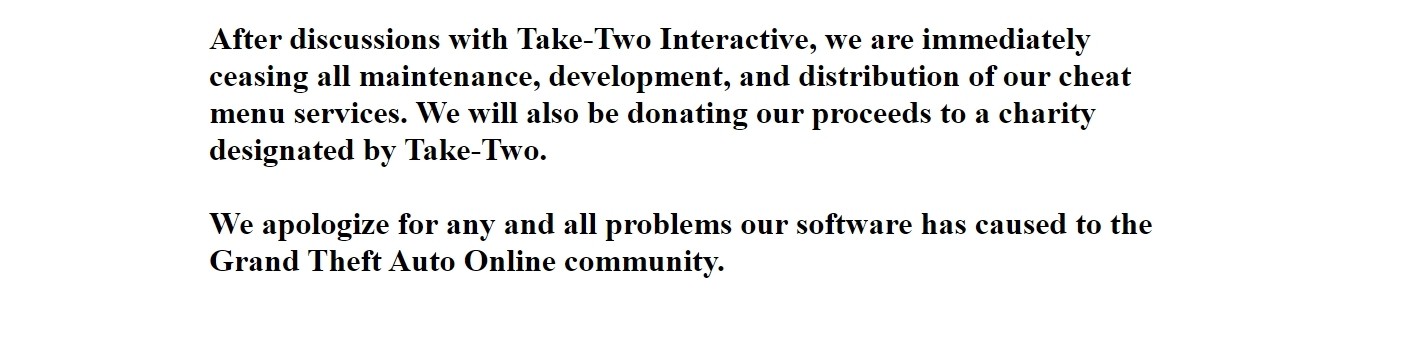 After discussions with Take-Two Interactive, we are immediately ceasing all maintenance, development, and distribution of our cheat menu services. We will also be donating our proceeds to a charity designated by Take-Two.

We apologize for any and all problems our software has caused to the Grand Theft Auto Online community.